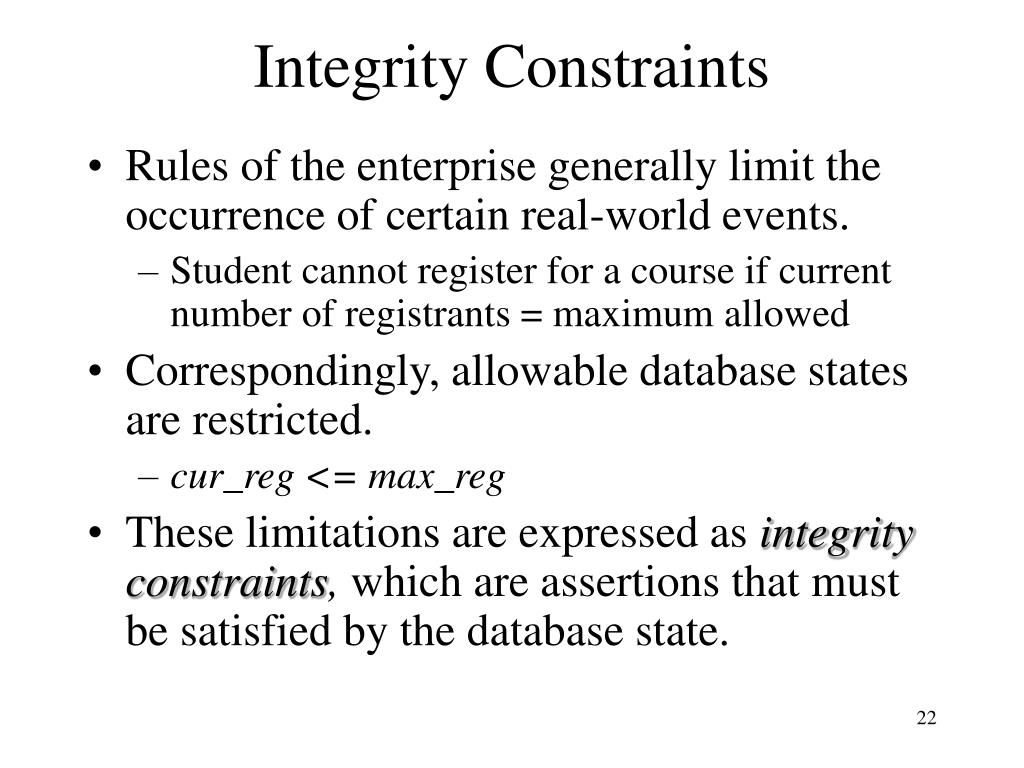 Integrity Constraints

• Rules of the enterprise generally limit the occurrence of certain real-world events.
  – Student cannot register for a course if current number of registrants = maximum allowed
• Correspondingly, allowable database states are restricted.
  – cur_reg <= max_reg
• These limitations are expressed as integrity constraints, which are assertions that must be satisfied by the database state.

22